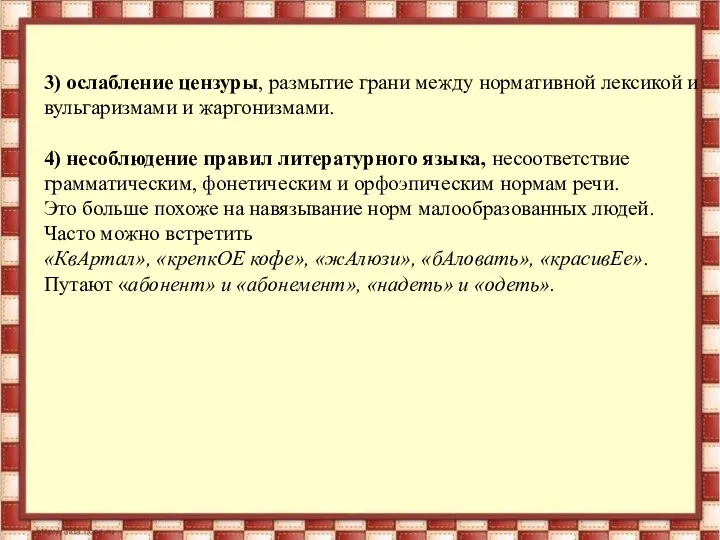 3) ослабление цензуры, размытие грани между нормативной лексикой и вульгаризмами и жаргонизмами.

4) несоблюдение правил литературного языка, несоответствие грамматическим, фонетическим и орфоэпическим нормам речи. Это больше похоже на навязывание норм малообразованных людей. Часто можно встретить «КвАртал», «крепкОЕ кофе», «жАлюзи», «бАловать», «красивЕе». Путают «абонент» и «абонемент», «надеть» и «одеть».